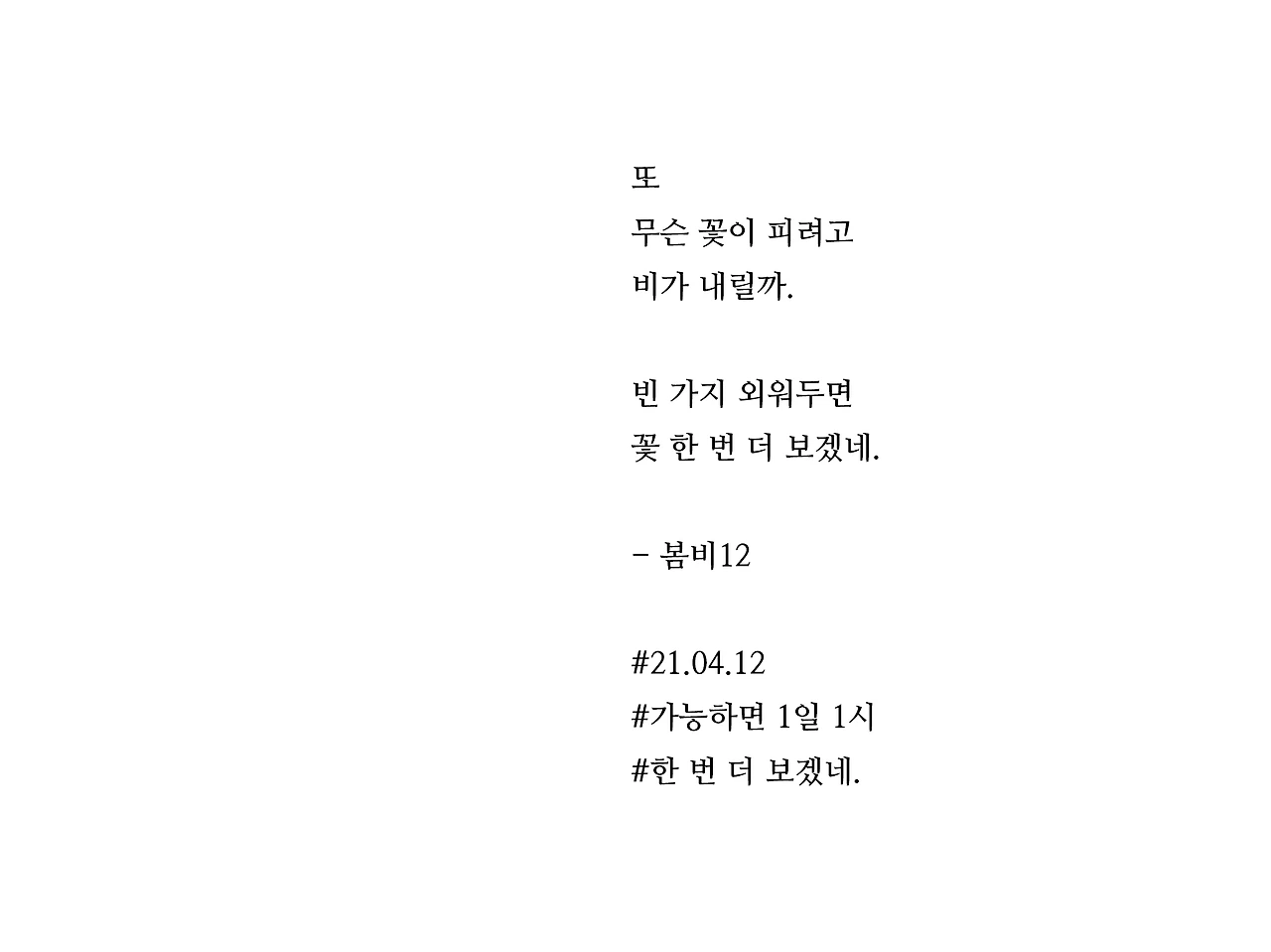 또
무슨 꽃이 피려고
비가 내릴까.

빈 가지 외워두면
꽃 한 번 더 보겠네.

- 봄비12

#21.04.12
#가능하면 1일 1시
#한 번 더 보겠네.